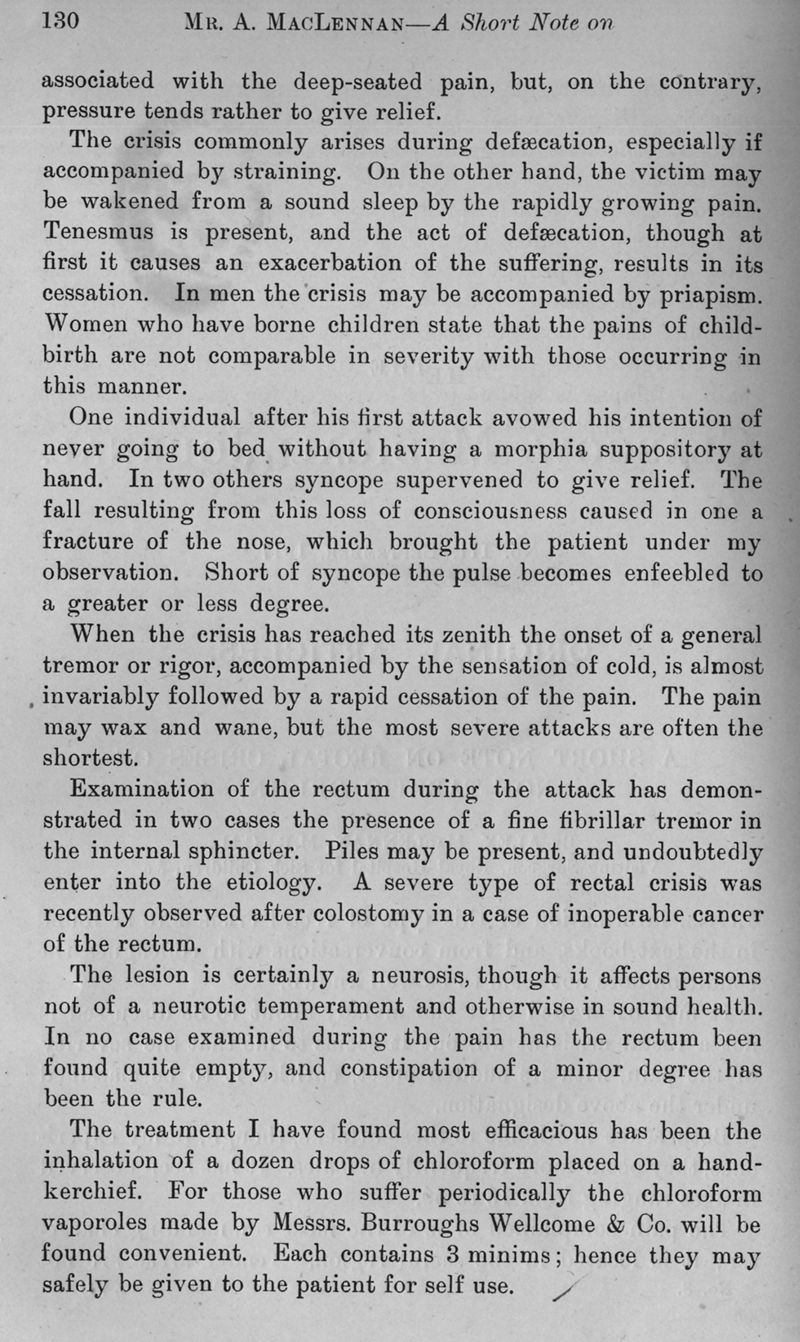 130 MR. A. MACLENNAN—A Short Note on

associated with the deep-seated pain, but, on the contrary, pressure tends rather to give relief.

The crisis commonly arises during defæcation, especially if accompanied by straining. On the other hand, the victim may be wakened from a sound sleep by the rapidly growing pain. Tenesmus is present, and the act of defæcation, though at first it causes an exacerbation of the suffering, results in its cessation. In men the crisis may be accompanied by priapism. Women who have borne children state that the pains of childbirth are not comparable in severity with those occurring in this manner.

One individual after his first attack avowed his intention of never going to bed without having a morphia suppository at hand. In two others syncope supervened to give relief. The fall resulting from this loss of consciousness caused in one a fracture of the nose, which brought the patient under my observation. Short of syncope the pulse becomes enfeebled to a greater or less degree.

When the crisis has reached its zenith the onset of a general tremor or rigor, accompanied by the sensation of cold, is almost invariably followed by a rapid cessation of the pain. The pain may wax and wane, but the most severe attacks are often the shortest.

Examination of the rectum during the attack has demonstrated in two cases the presence of a fine fibrillar tremor in the internal sphincter. Piles may be present, and undoubtedly enter into the etiology. A severe type of rectal crisis was recently observed after colostomy in a case of inoperable cancer of the rectum.

The lesion is certainly a neurosis, though it affects persons not of a neurotic temperament and otherwise in sound health. In no case examined during the pain has the rectum been found quite empty, and constipation of a minor degree has been the rule.

The treatment I have found most efficacious has been the inhalation of a dozen drops of chloroform placed on a handkerchief. For those who suffer periodically the chloroform vaporoles made by Messrs. Burroughs Wellcome & Co. will be found convenient. Each contains 3 minims; hence they may safely be given to the patient for self use.